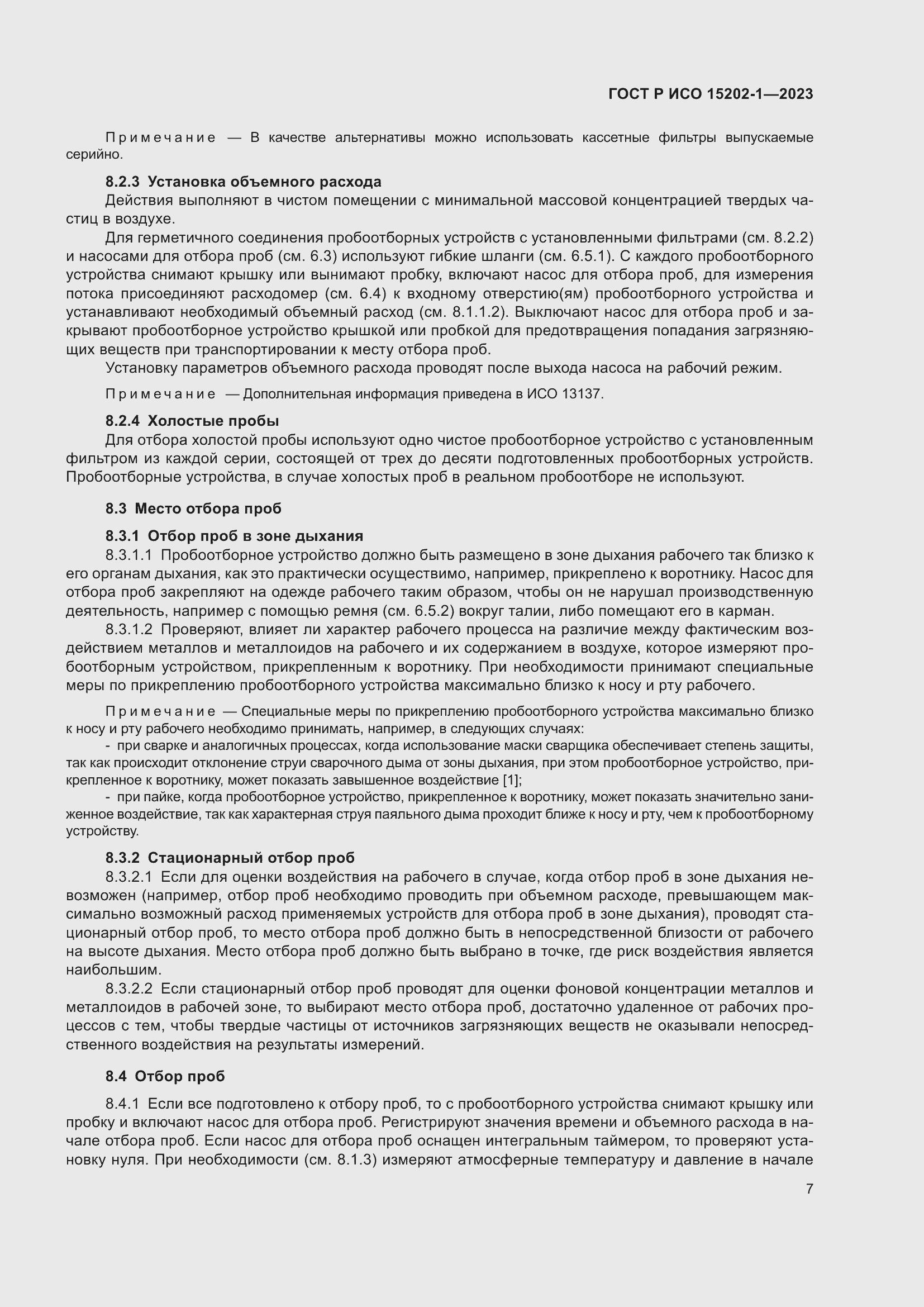 ГОСТ Р ИСО 15202-1—2023

Примечание — В качестве альтернативы можно использовать кассетные фильтры выпускаемые серийно.

8.2.3 Установка объемного расхода

Действия выполняют в чистом помещении с минимальной массовой концентрацией твердых частиц в воздухе.

Для герметичного соединения пробоотборных устройств с установленными фильтрами (см. 8.2.2) и насосами для отбора проб (см. 6.3) используют гибкие шланги (см. 6.5.1). С каждого пробоотборного устройства снимают крышку или вынимают пробку, включают насос для отбора проб, для измерения потока присоединяют расходомер (см. 6.4) к входному отверстию(ям) пробоотборного устройства и устанавливают необходимый объемный расход (см. 8.1.1.2). Выключают насос для отбора проб и закрывают пробоотборное устройство крышкой или пробкой для предотвращения попадания загрязняющих веществ при транспортировании к месту отбора проб.

Установку параметров объемного расхода проводят после выхода насоса на рабочий режим.

Примечание — Дополнительная информация приведена в ИСО 13137.

8.2.4 Холостые пробы

Для отбора холостой пробы используют одно чистое пробоотборное устройство с установленным фильтром из каждой серии, состоящей от трех до десяти подготовленных пробоотборных устройств. Пробоотборные устройства, в случае холостых проб в реальном пробоотборе не используют.

8.3 Место отбора проб

8.3.1 Отбор проб в зоне дыхания

8.3.1.1 Пробоотборное устройство должно быть размещено в зоне дыхания рабочего так близко к его органам дыхания, как это практически осуществимо, например, прикреплено к воротнику. Насос для отбора проб закрепляют на одежде рабочего таким образом, чтобы он не нарушал производственную деятельность, например с помощью ремня (см. 6.5.2) вокруг талии, либо помещают его в карман.

8.3.1.2 Проверяют, влияет ли характер рабочего процесса на различие между фактическим воздействием металлов и металлоидов на рабочего и их содержанием в воздухе, которое измеряют пробоотборным устройством, прикрепленным к воротнику. При необходимости принимают специальные меры по прикреплению пробоотборного устройства максимально близко к носу и рту рабочего.

Примечание — Специальные меры по прикреплению пробоотборного устройства максимально близко к носу и рту рабочего необходимо принимать, например, в следующих случаях:

- при сварке и аналогичных процессах, когда использование маски сварщика обеспечивает степень защиты, так как происходит отклонение струи сварочного дыма от зоны дыхания, при этом пробоотборное устройство, прикрепленное к воротнику, может показать завышенное воздействие [1];

- при пайке, когда пробоотборное устройство, прикрепленное к воротнику, может показать значительно заниженное воздействие, так как характерная струя паяльного дыма проходит ближе к носу и рту, чем к пробоотборному устройству.

8.3.2 Стационарный отбор проб

8.3.2.1 Если для оценки воздействия на рабочего в случае, когда отбор проб в зоне дыхания невозможен (например, отбор проб необходимо проводить при объемном расходе, превышающем максимально возможный расход применяемых устройств для отбора проб в зоне дыхания), проводят стационарный отбор проб, то место отбора проб должно быть в непосредственной близости от рабочего на высоте дыхания. Место отбора проб должно быть выбрано в точке, где риск воздействия является наибольшим.

8.3.2.2 Если стационарный отбор проб проводят для оценки фоновой концентрации металлов и металлоидов в рабочей зоне, то выбирают место отбора проб, достаточно удаленное от рабочих процессов с тем, чтобы твердые частицы от источников загрязняющих веществ не оказывали непосредственного воздействия на результаты измерений.

8.4 Отбор проб

8.4.1 Если все подготовлено к отбору проб, то с пробоотборного устройства снимают крышку или пробку и включают насос для отбора проб. Регистрируют значения времени и объемного расхода в начале отбора проб. Если насос для отбора проб оснащен интегральным таймером, то проверяют установку нуля. При необходимости (см. 8.1.3) измеряют атмосферные температуру и давление в начале

7